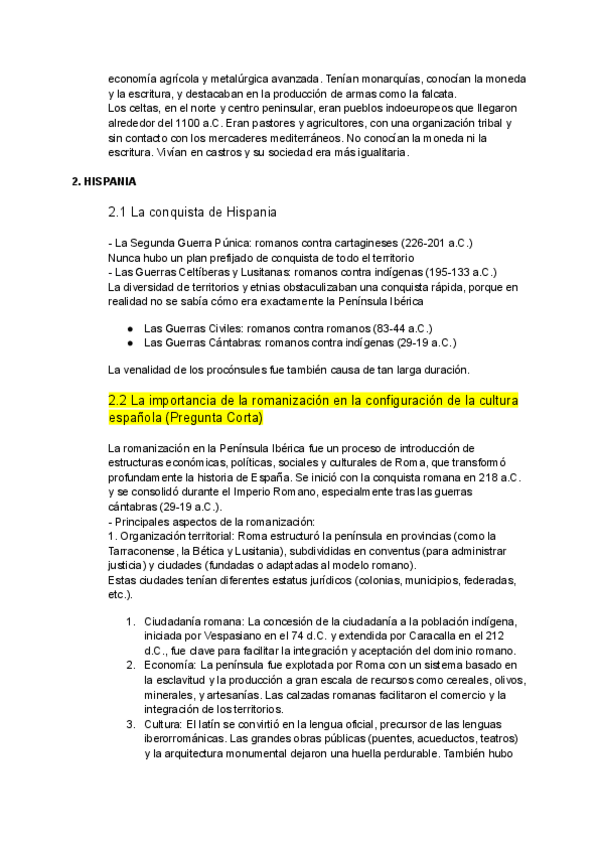 economía agrícola y metalúrgica avanzada. Tenían monarquías, conocían la moneda y la escritura, y destacaban en la producción de armas como la falcata.
Los celtas, en el norte y centro peninsular, eran pueblos indoeuropeos que llegaron alrededor del 1100 a.C. Eran pastores y agricultores, con una organización tribal y sin contacto con los mercaderes mediterráneos. No conocían la moneda ni la escritura. Vivían en castros y su sociedad era más igualitaria.

2. HISPANIA

2.1 La conquista de Hispania

- La Segunda Guerra Púnica: romanos contra cartagineses (226-201 a.C.)
Nunca hubo un plan prefijado de conquista de todo el territorio
- Las Guerras Celtíberas y Lusitanas: romanos contra indígenas (195-133 a.C.)
La diversidad de territorios y etnias obstaculizaban una conquista rápida, porque en realidad no se sabía cómo era exactamente la Península Ibérica

● Las Guerras Civiles: romanos contra romanos (83-44 a.C.)
● Las Guerras Cántabras: romanos contra indígenas (29-19 a.C.)

La venalidad de los procónsules fue también causa de tan larga duración.

2.2 La importancia de la romanización en la configuración de la cultura española (Pregunta Corta)

La romanización en la Península Ibérica fue un proceso de introducción de estructuras económicas, políticas, sociales y culturales de Roma, que transformó profundamente la historia de España. Se inició con la conquista romana en 218 a.C. y se consolidó durante el Imperio Romano, especialmente tras las guerras cántabras (29-19 a.C.).
- Principales aspectos de la romanización:
1. Organización territorial: Roma estructuró la península en provincias (como la Tarraconense, la Bética y Lusitania), subdivididas en conventus (para administrar justicia) y ciudades (fundadas o adaptadas al modelo romano).
Estas ciudades tenían diferentes estatus jurídicos (colonias, municipios, federadas, etc.).

1. Ciudadanía romana: La concesión de la ciudadanía a la población indígena, iniciada por Vespasiano en el 74 d.C. y extendida por Caracalla en el 212 d.C., fue clave para facilitar la integración y aceptación del dominio romano.
2. Economía: La península fue explotada por Roma con un sistema basado en la esclavitud y la producción a gran escala de recursos como cereales, olivos, minerales, y artesanías. Las calzadas romanas facilitaron el comercio y la integración de los territorios.
3. Cultura: El latín se convirtió en la lengua oficial, precursor de las lenguas iberorrománicas. Las grandes obras públicas (puentes, acueductos, teatros) y la arquitectura monumental dejaron una huella perdurable. También hubo